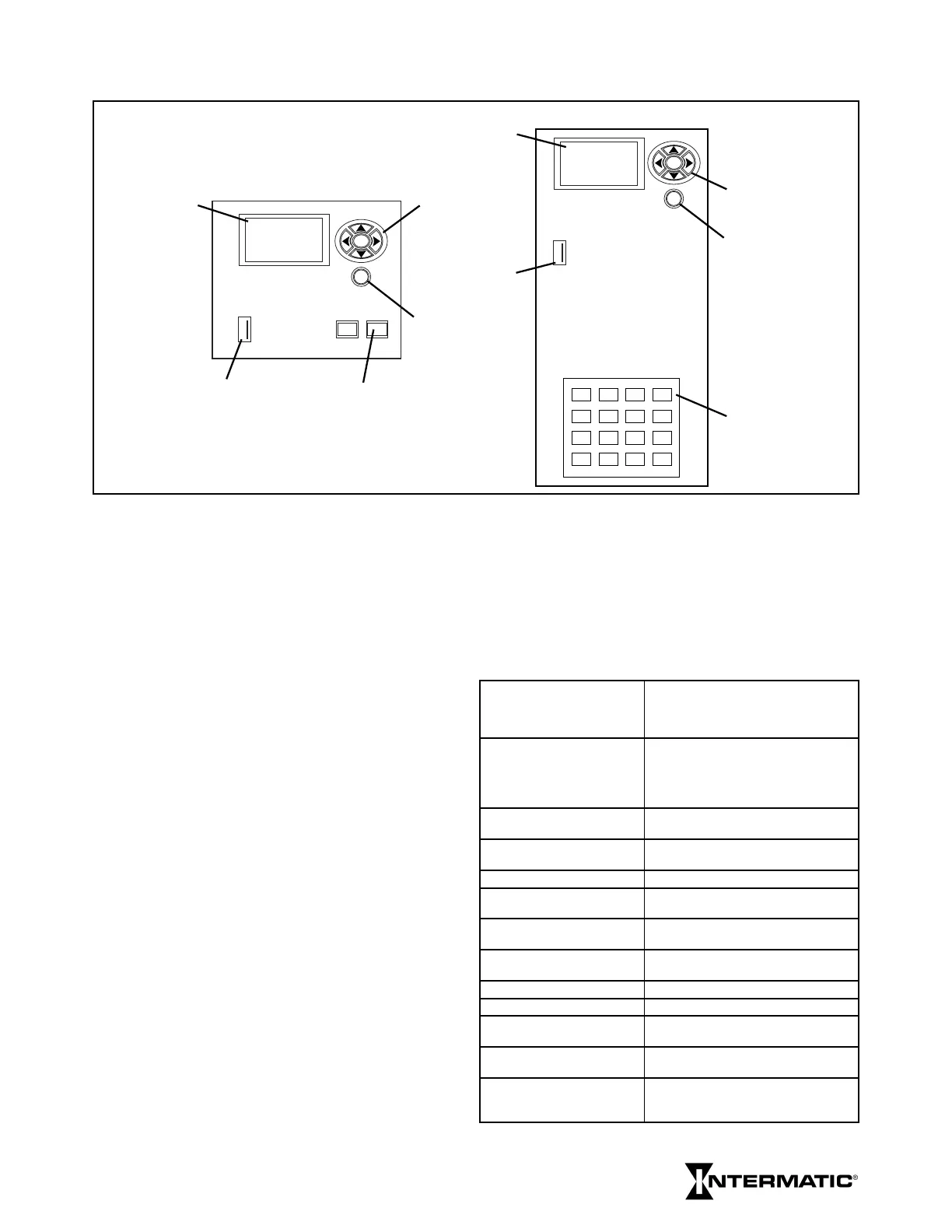 INTERMATIC®